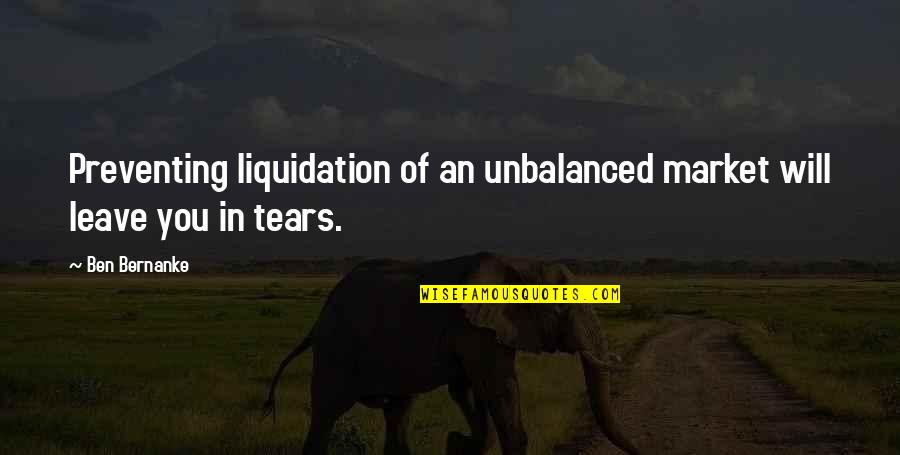 Preventing liquidation of an unbalanced market will leave you in tears.

— Ben Bernanke

WISEFAMOUSQUOTES.COM